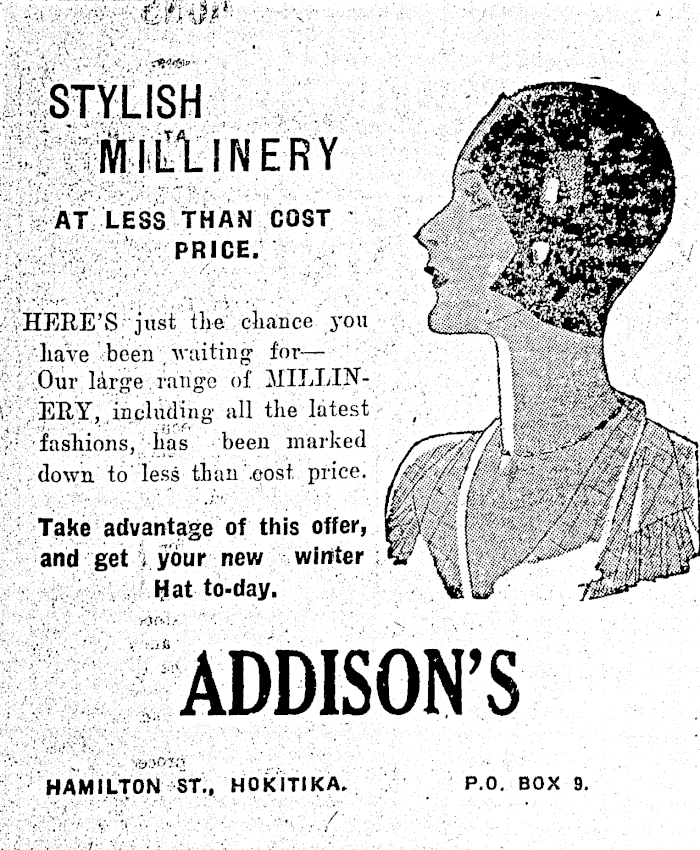 STYLISH MILLINERY

AT LESS THAN COST PRICE.

HERE'S just the chance you have been waiting for— Our large range of MILLINERY, including all the latest fashions, has been marked down to less than cost price.

Take advantage of this offer, and get your new winter Hat to-day.

ADDISON'S

HAMILTON ST., HOKITIKA.

P.O. BOX 9.